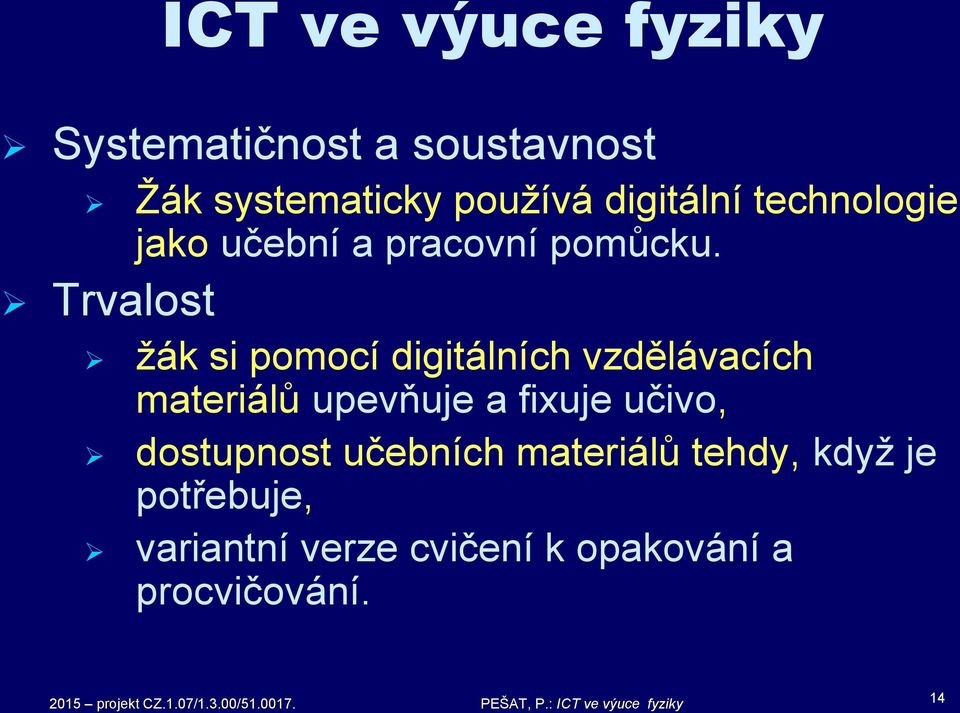 ICT ve výuce fyziky

Systematičnost a soustavnost

Žák systematicky používá digitální technologie jako učební a pracovní pomůcku.

Trvalost

žák si pomocí digitálních vzdělávacích materiálů upevňuje a fixuje učivo,

dostupnost učebních materiálů tehdy, když je potřebuje,

variantní verze cvičení k opakování a procvičování.

2015 – projekt CZ.1.07/1.3.00/51.0017.

PEŠAT, P.: ICT ve výuce fyziky

14